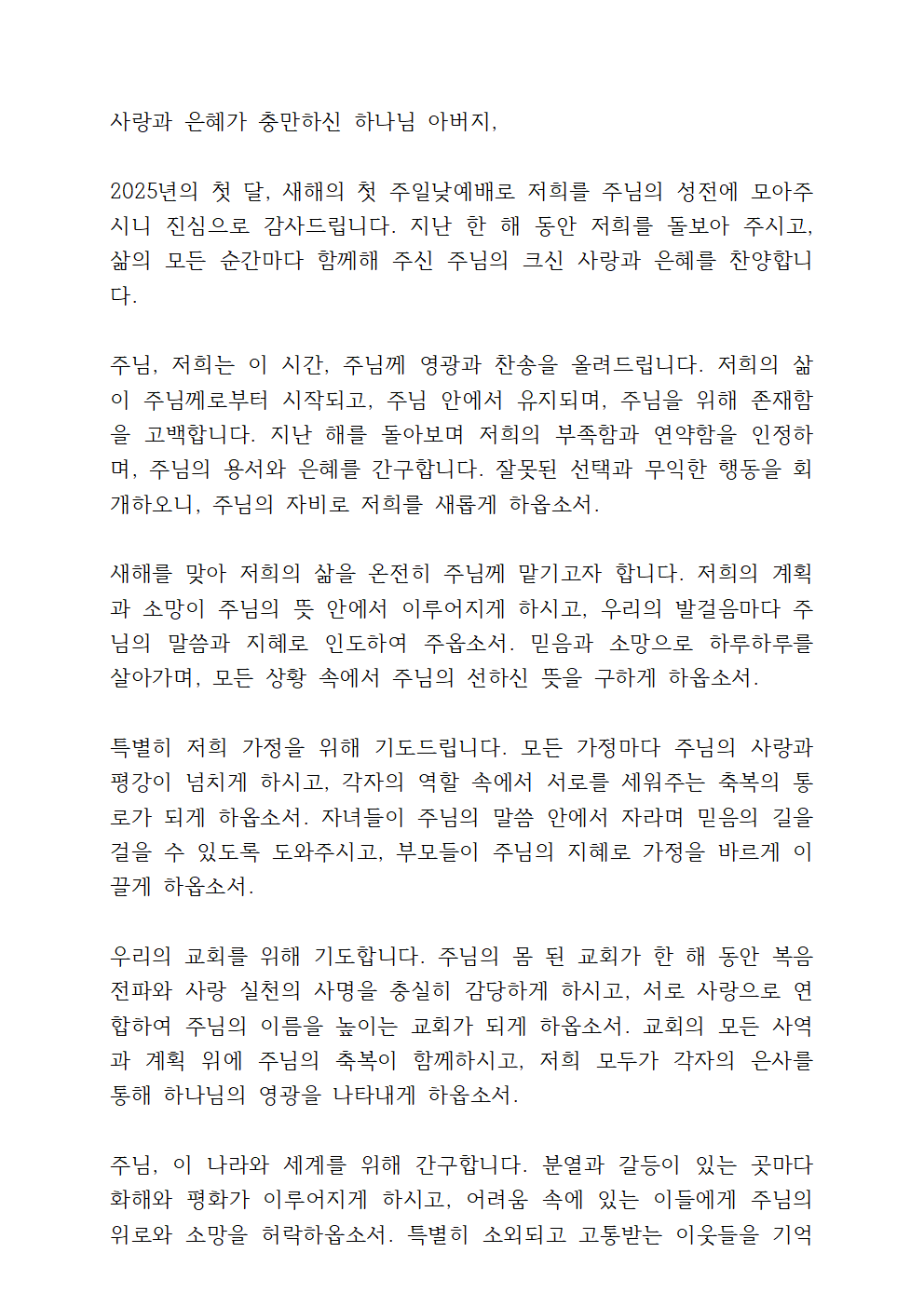 사랑과 은혜가 충만하신 하나님 아버지,

2025년의 첫 달, 새해의 첫 주일낮예배로 저희를 주님의 성전에 모아주시니 진심으로 감사드립니다. 지난 한 해 동안 저희를 돌보아 주시고, 삶의 모든 순간마다 함께해 주신 주님의 크신 사랑과 은혜를 찬양합니다.

주님, 저희는 이 시간, 주님께 영광과 찬송을 올려드립니다. 저희의 삶이 주님께로부터 시작되고, 주님 안에서 유지되며, 주님을 위해 존재함을 고백합니다. 지난 해를 돌아보며 저희의 부족함과 연약함을 인정하며, 주님의 용서와 은혜를 간구합니다. 잘못된 선택과 무익한 행동을 회개하오니, 주님의 자비로 저희를 새롭게 하옵소서.

새해를 맞아 저희의 삶을 온전히 주님께 맡기고자 합니다. 저희의 계획과 소망이 주님의 뜻 안에서 이루어지게 하시고, 우리의 발걸음마다 주님의 말씀과 지혜로 인도하여 주옵소서. 믿음과 소망으로 하루하루를 살아가며, 모든 상황 속에서 주님의 선하신 뜻을 구하게 하옵소서.

특별히 저희 가정을 위해 기도드립니다. 모든 가정마다 주님의 사랑과 평강이 넘치게 하시고, 각자의 역할 속에서 서로를 세워주는 축복의 통로가 되게 하옵소서. 자녀들이 주님의 말씀 안에서 자라며 믿음의 길을 걸을 수 있도록 도와주시고, 부모들이 주님의 지혜로 가정을 바르게 이끌게 하옵소서.

우리의 교회를 위해 기도합니다. 주님의 몸 된 교회가 한 해 동안 복음 전파와 사랑 실천의 사명을 충실히 감당하게 하시고, 서로 사랑으로 연합하여 주님의 이름을 높이는 교회가 되게 하옵소서. 교회의 모든 사역과 계획 위에 주님의 축복이 함께하시고, 저희 모두가 각자의 은사를 통해 하나님의 영광을 나타내게 하옵소서.

주님, 이 나라와 세계를 위해 간구합니다. 분열과 갈등이 있는 곳마다 화해와 평화가 이루어지게 하시고, 어려움 속에 있는 이들에게 주님의 위로와 소망을 허락하옵소서. 특별히 소외되고 고통받는 이웃들을 기억